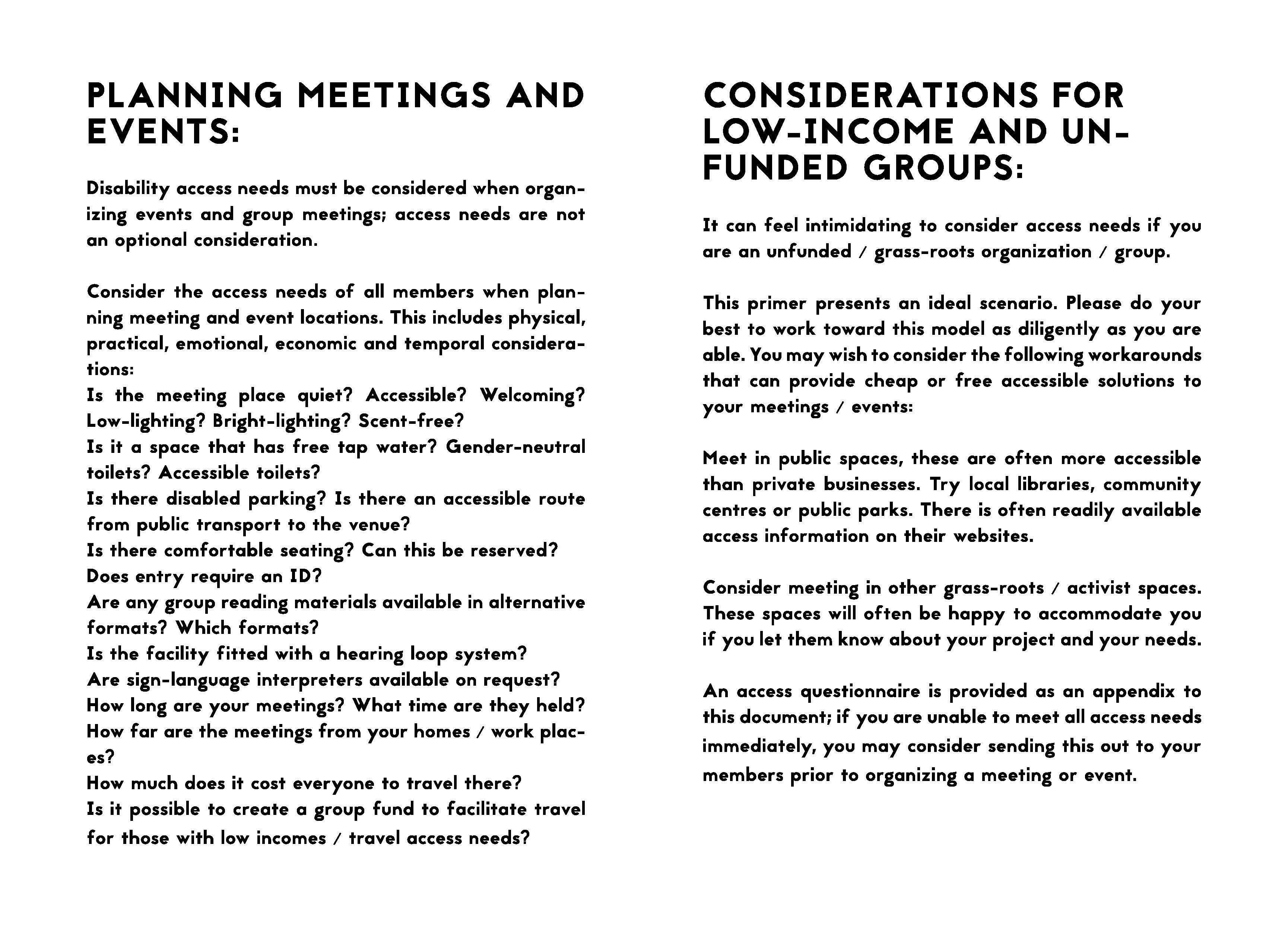 PLANNING MEETINGS AND EVENTS:

Disability access needs must be considered when organizing events and group meetings; access needs are not an optional consideration.

Consider the access needs of all members when planning meeting and event locations. This includes physical, practical, emotional, economic and temporal considerations:
Is the meeting place quiet? Accessible? Welcoming? Low-lighting? Bright-lighting? Scent-free?
Is it a space that has free tap water? Gender-neutral toilets? Accessible toilets?
Is there disabled parking? Is there an accessible route from public transport to the venue?
Is there comfortable seating? Can this be reserved?
Does entry require an ID?
Are any group reading materials available in alternative formats? Which formats?
Is the facility fitted with a hearing loop system?
Are sign-language interpreters available on request?
How long are your meetings? What time are they held?
How far are the meetings from your homes / work places?
How much does it cost everyone to travel there?
Is it possible to create a group fund to facilitate travel for those with low incomes / travel access needs?

CONSIDERATIONS FOR LOW-INCOME AND UNFUNDED GROUPS:

It can feel intimidating to consider access needs if you are an unfunded / grass-roots organization / group.

This primer presents an ideal scenario. Please do your best to work toward this model as diligently as you are able. You may wish to consider the following workarounds that can provide cheap or free accessible solutions to your meetings / events:

Meet in public spaces, these are often more accessible than private businesses. Try local libraries, community centres or public parks. There is often readily available access information on their websites.

Consider meeting in other grass-roots / activist spaces. These spaces will often be happy to accommodate you if you let them know about your project and your needs.

An access questionnaire is provided as an appendix to this document; if you are unable to meet all access needs immediately, you may consider sending this out to your members prior to organizing a meeting or event.